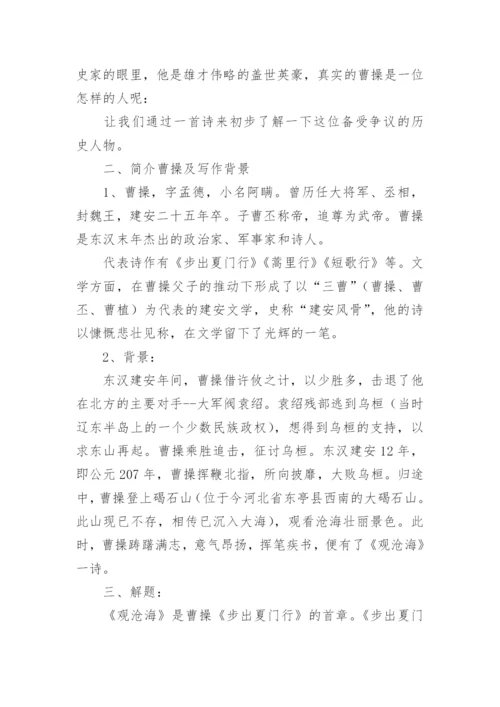 史家的眼里，他是雄才伟略的盖世英豪，真实的曹操是一位怎样的人呢：

让我们通过一首诗来初步了解一下这位备受争议的历史人物。

二、简介曹操及写作背景

1、曹操，字孟德，小名阿瞒。曾历任大将军、丞相，封魏王，建安二十五年卒。子曹丕称帝，追尊为武帝。曹操是东汉末年杰出的政治家、军事家和诗人。

代表诗作有《步出夏门行》《蒿里行》《短歌行》等。文学方面，在曹操父子的推动下形成了以“三曹”（曹操、曹丕、曹植）为代表的建安文学，史称“建安风骨”，他的诗以慷慨悲壮见称，在文学留下了光辉的一笔。

2、背景：

东汉建安年间，曹操借许攸之计，以少胜多，击退了他在北方的主要对手--大军阀袁绍。袁绍残部逃到乌桓（当时辽东半岛上的一个少数民族政权），想得到乌桓的支持，以求东山再起。曹操乘胜追击，征讨乌桓。东汉建安12年，即公元207年，曹操挥鞭北指，所向披靡，大败乌桓。归途中，曹操登上碣石山（位于今河北省东亭县西南的大碣石山。此山现已不存，相传已沉入大海），观看沧海壮丽景色。此时，曹操踌躇满志，意气昂扬，挥笔疾书，便有了《观沧海》一诗。

三、解题：

《观沧海》是曹操《步出夏门行》的首章。《步出夏门